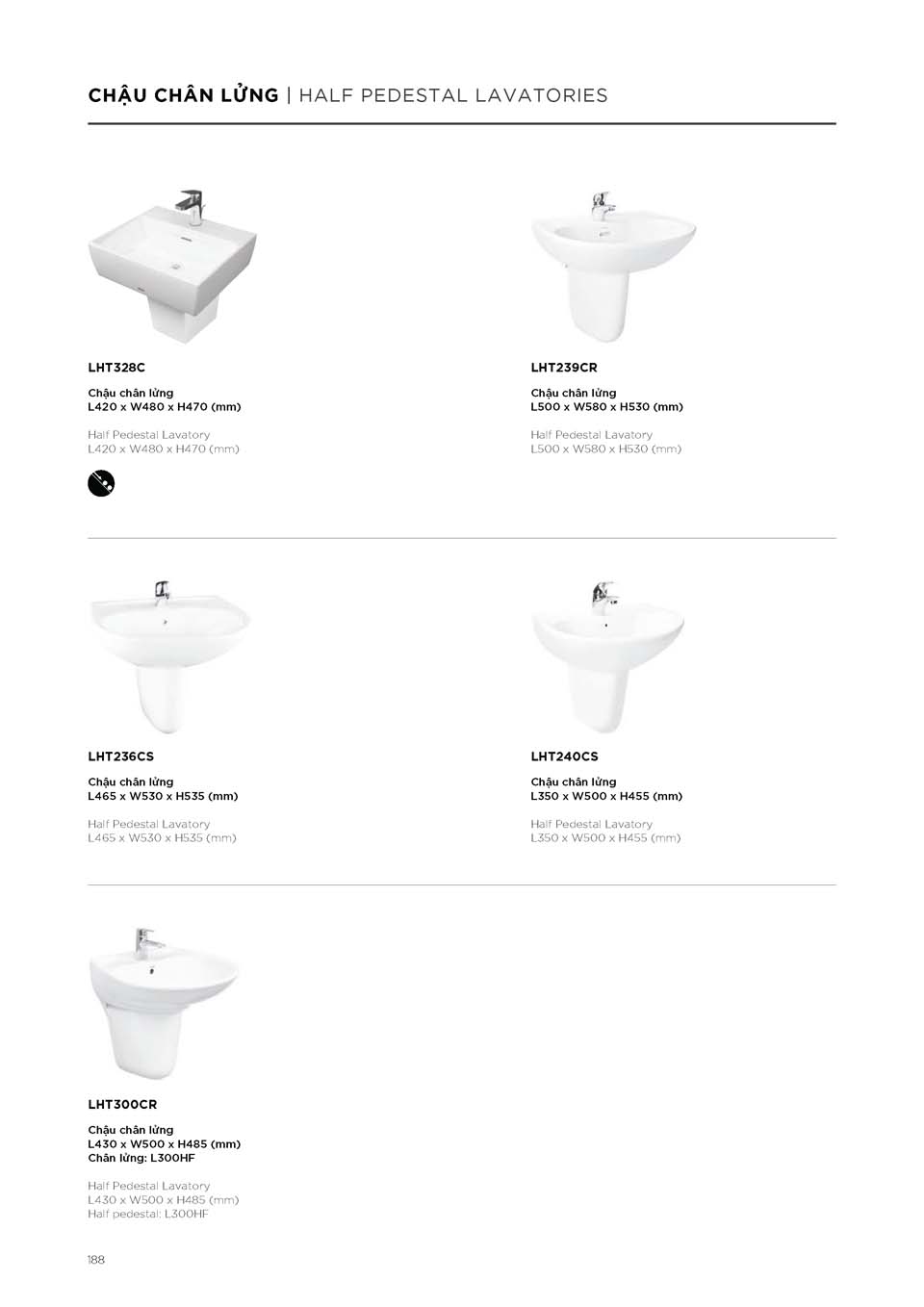 CHẬU CHÂN LỬNG | HALF PEDESTAL LAVATORIES

LHT328C

Chậu chân lửng
L420 x W480 x H470 (mm)

Half Pedestal Lavatory
L420 x W480 x H470 (mm)

LHT239CR

Chậu chân lửng
L500 x W580 x H530 (mm)

Half Pedestal Lavatory
L500 x W580 x H530 (mm)

LHT236CS

Chậu chân lửng
L465 x W530 x H535 (mm)

Half Pedestal Lavatory
L465 x W530 x H535 (mm)

LHT240CS

Chậu chân lửng
L350 x W500 x H455 (mm)

Half Pedestal Lavatory
L350 x W500 x H455 (mm)

LHT300CR

Chậu chân lửng
L430 x W500 x H485 (mm)
Chân lửng: L300HF

Half Pedestal Lavatory
L430 x W500 x H485 (mm)
Half pedestal: L300HF

188